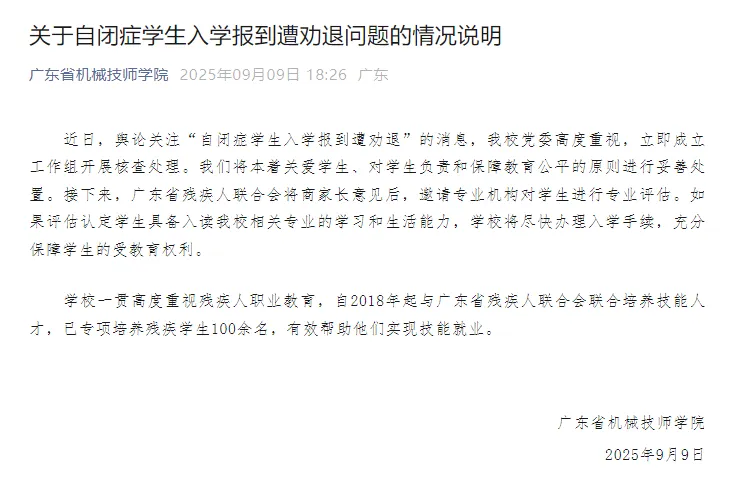 关于自闭症学生入学报到遭劝退问题的情况说明

广东省机械技师学院 2025年09月09日 18:26 广东

近日，舆论关注“自闭症学生入学报到遭劝退”的消息，我校党委高度重视，立即成立工作组开展核查处理。我们将本着关爱学生、对学生负责和保障教育公平的原则进行妥善处置。接下来，广东省残疾人联合会将商家长意见后，邀请专业机构对学生进行专业评估。如果评估认定学生具备入读我校相关专业的学习和生活能力，学校将尽快办理入学手续，充分保障学生的受教育权利。

学校一贯高度重视残疾人职业教育，自2018年起与广东省残疾人联合会联合培养技能人才，已专项培养残疾学生100余名，有效帮助他们实现技能就业。

广东省机械技师学院
2025年9月9日